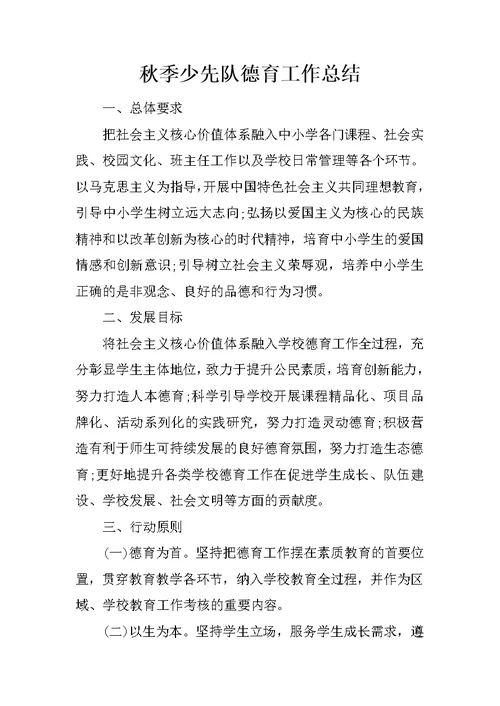 秋季少先队德育工作总结

一、总体要求

把社会主义核心价值体系融入中小学各门课程、社会实践、校园文化、班主任工作以及学校日常管理等各个环节。以马克思主义为指导，开展中国特色社会主义共同理想教育，引导中小学生树立远大志向；弘扬以爱国主义为核心的民族精神和以改革创新为核心的时代精神，培育中小学生的爱国情感和创新意识；引导树立社会主义荣辱观，培养中小学生正确的是非观念、良好的品德和行为习惯。

二、发展目标

将社会主义核心价值体系融入学校德育工作全过程，充分彰显学生主体地位，致力于提升公民素质，培育创新能力，努力打造人本德育；科学引导学校开展课程精品化、项目品牌化、活动系列化的实践研究，努力打造灵动德育；积极营造有利于师生可持续发展的良好德育氛围，努力打造生态德育；更好地提升各类学校德育工作在促进学生成长、队伍建设、学校发展、社会文明等方面的贡献度。

三、行动原则

(一)德育为首。坚持把德育工作摆在素质教育的首要位置，贯穿教育教学各环节，纳入学校教育全过程，并作为区域、学校教育工作考核的重要内容。

(二)以生为本。坚持学生立场，服务学生成长需求，遵